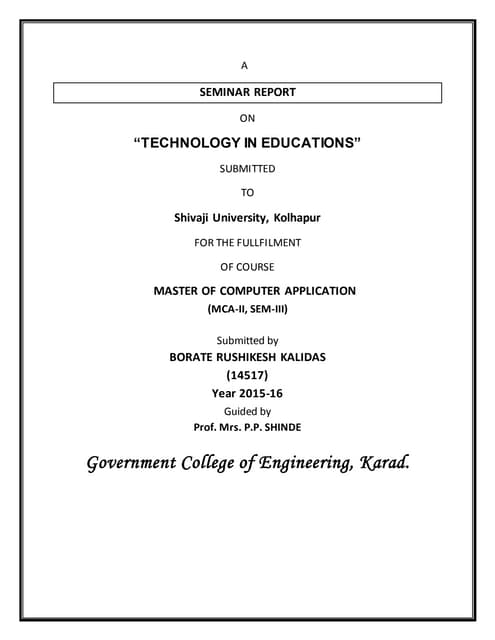 A

SEMINAR REPORT

ON

“TECHNOLOGY IN EDUCATIONS”

SUBMITTED

TO

Shivaji University, Kolhapur

FOR THE FULLFILMENT

OF COURSE

MASTER OF COMPUTER APPLICATION

(MCA-II, SEM-III)

Submitted by

BORATE RUSHIKESH KALIDAS

(14517)

Year 2015-16

Guided by

Prof. Mrs. P.P. SHINDE

Government College of Engineering, Karad.